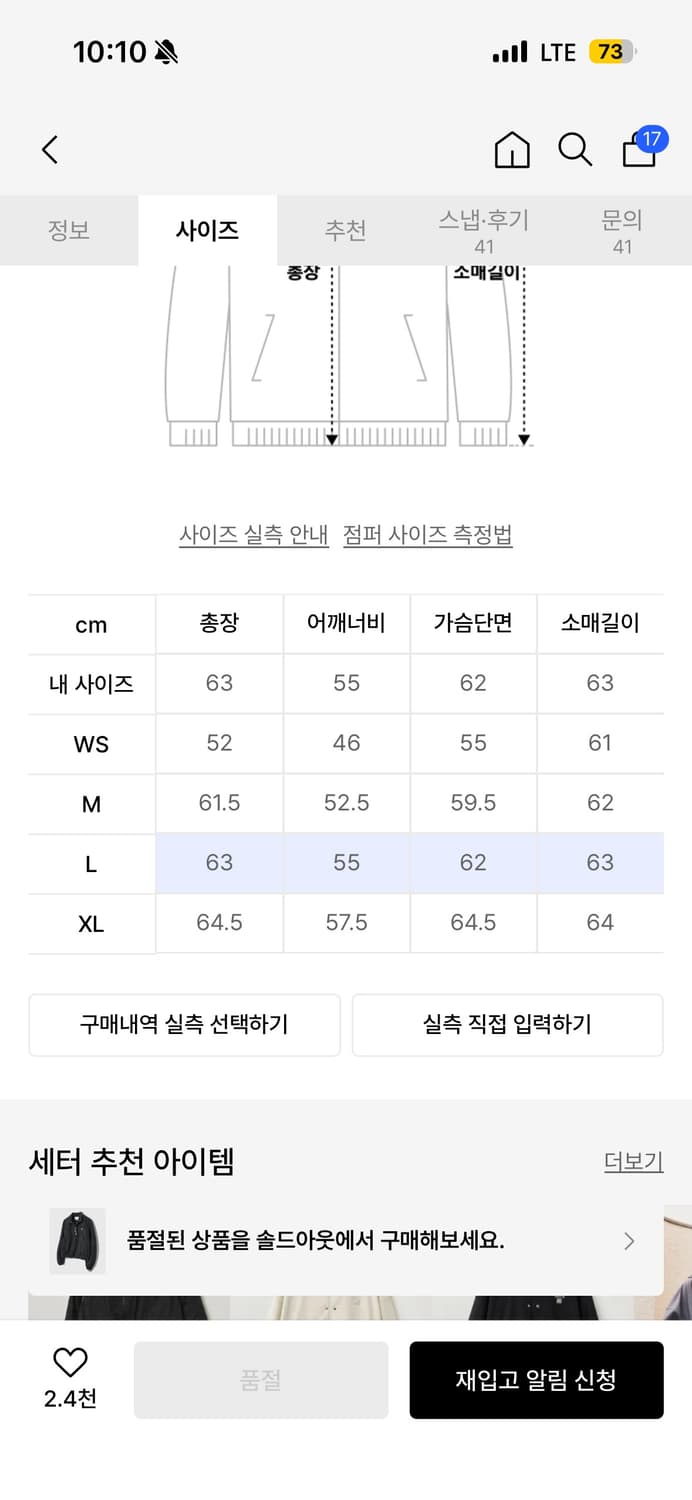 10:10 LTE 73

17

정보 사이즈 추천 스냅·후기 41 문의 41

총장 소매길이

사이즈 실측 안내 점퍼 사이즈 측정법

| cm | 총장 | 어깨너비 | 가슴단면 | 소매길이 |
|---|---|---|---|---|
| 내 사이즈 | 63 | 55 | 62 | 63 |
| WS | 52 | 46 | 55 | 61 |
| M | 61.5 | 52.5 | 59.5 | 62 |
| L | 63 | 55 | 62 | 63 |
| XL | 64.5 | 57.5 | 64.5 | 64 |

구매내역 실측 선택하기 실측 직접 입력하기

세터 추천 아이템 더보기

품절된 상품을 솔드아웃에서 구매해보세요.

2.4천 품절 재입고 알림 신청